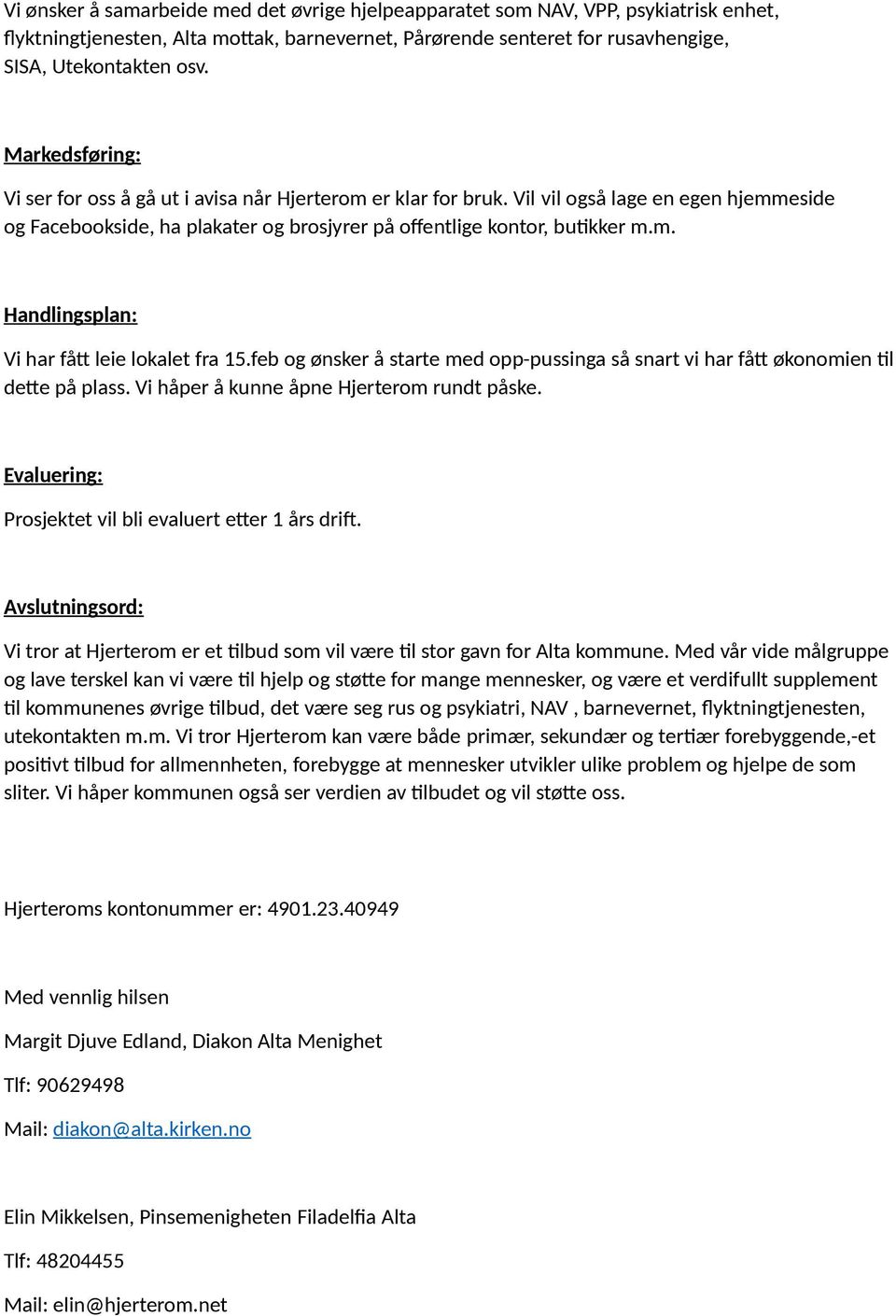 Vi ønsker å samarbeide med det øvrige hjelpeapparatet som NAV, VPP, psykiatrisk enhet, flyktningtjenesten, Alta mottak, barnevernet, Pårørende senteret for rusavhengige, SISA, Utekontakten osv.

Markedsføring:

Vi ser for oss å gå ut i avisa når Hjerterom er klar for bruk. Vil vil også lage en egen hjemmeside og Facebookside, ha plakater og brosjyrer på offentlige kontor, butikker m.m.

Handlingsplan:

Vi har fått leie lokalet fra 15.feb og ønsker å starte med opp-pussinga så snart vi har fått økonomien til dette på plass. Vi håper å kunne åpne Hjerterom rundt påske.

Evaluering:

Prosjektet vil bli evaluert etter 1 års drift.

Avslutningsord:

Vi tror at Hjerterom er et tilbud som vil være til stor gavn for Alta kommune. Med vår vide målgruppe og lave terskel kan vi være til hjelp og støtte for mange mennesker, og være et verdifullt supplement til kommunenes øvrige tilbud, det være seg rus og psykiatri, NAV , barnevernet, flyktningtjenesten, utekontakten m.m. Vi tror Hjerterom kan være både primær, sekundær og tertiær forebyggende,-et positivt tilbud for allmennheten, forebygge at mennesker utvikler ulike problem og hjelpe de som sliter. Vi håper kommunen også ser verdien av tilbudet og vil støtte oss.

Hjerteroms kontonummer er: 4901.23.40949

Med vennlig hilsen

Margit Djuve Edland, Diakon Alta Menighet

Tlf: 90629498

Mail: diakon@alta.kirken.no

Elin Mikkelsen, Pinsemenigheten Filadelfia Alta

Tlf: 48204455

Mail: elin@hjerterom.net